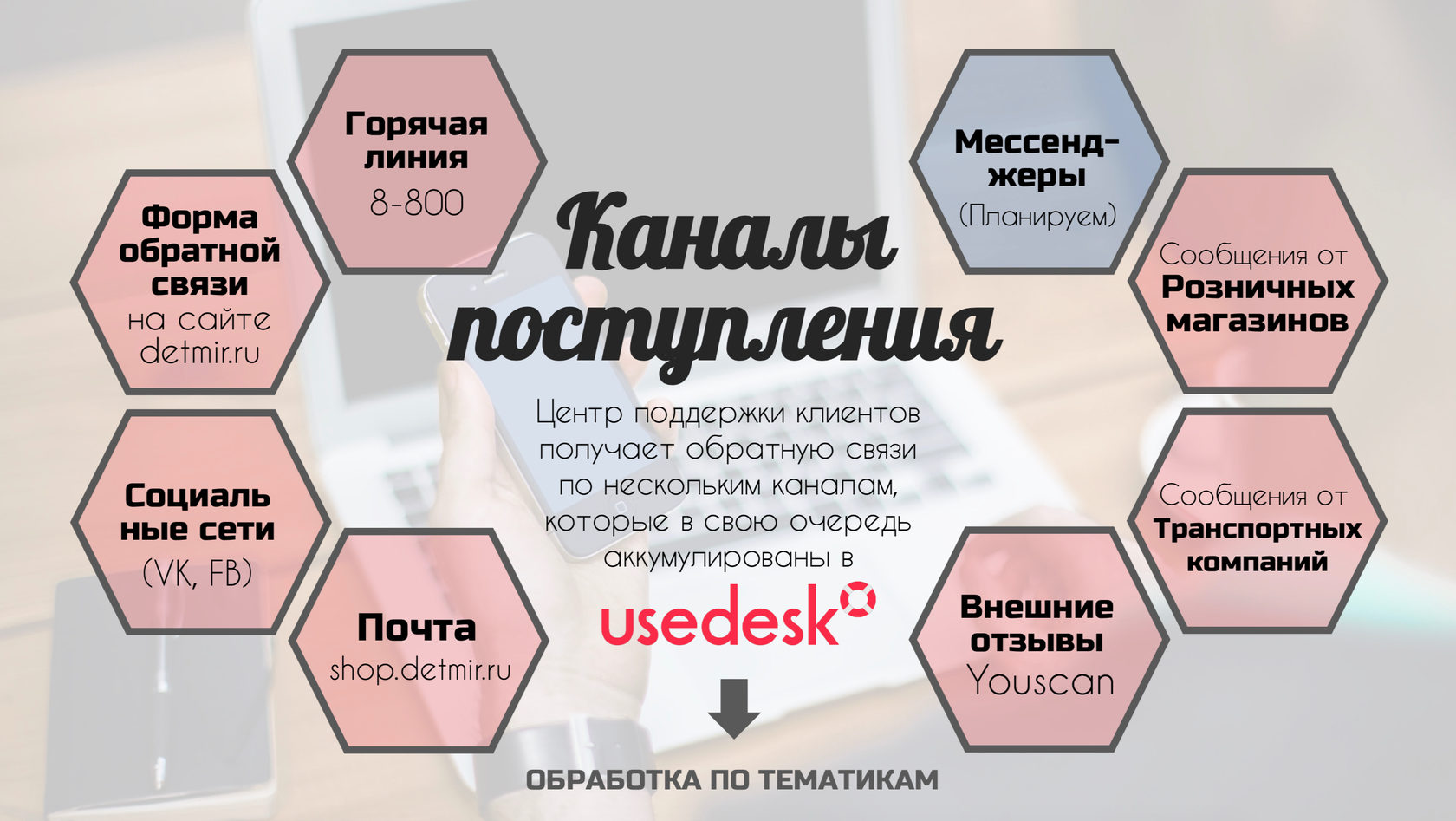 Горячая линия
8-800

Форма обратной связи на сайте detmir.ru

Социаль ные сети
(VK, FB)

Почта
shop.detmir.ru

Каналы поступления

Центр поддержки клиентов получает обратную связи по нескольким каналам, которые в свою очередь аккумулированы в

usedesk

ОБРАБОТКА ПО ТЕМАТИКАМ

Мессенд-жеры
(Планируем)

Сообщения от Розничных магазинов

Сообщения от Транспортных компаний

Внешние отзывы
Youscan